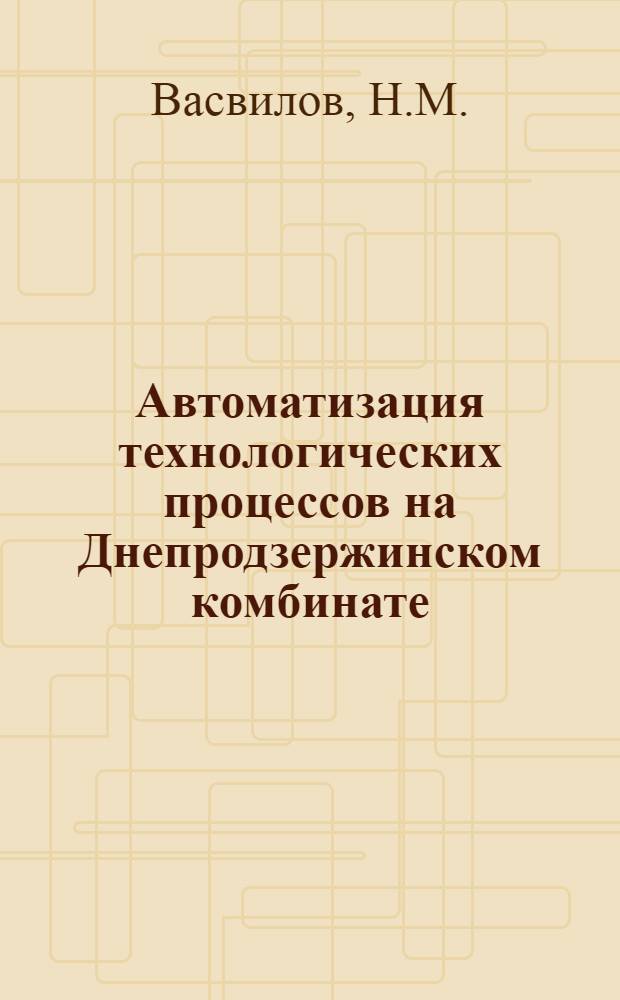 Васвилов, Н.М.

Автоматизация технологических процессов на Днепродзержинском комбинате